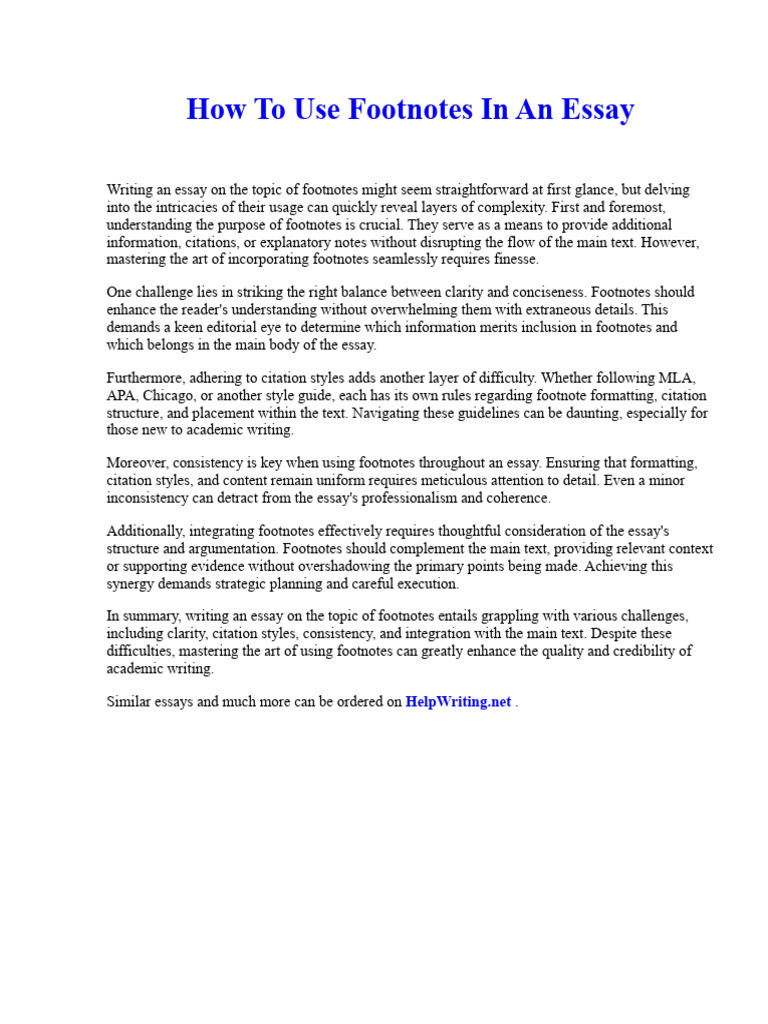 How To Use Footnotes In An Essay

Writing an essay on the topic of footnotes might seem straightforward at first glance, but delving into the intricacies of their usage can quickly reveal layers of complexity. First and foremost, understanding the purpose of footnotes is crucial. They serve as a means to provide additional information, citations, or explanatory notes without disrupting the flow of the main text. However, mastering the art of incorporating footnotes seamlessly requires finesse.

One challenge lies in striking the right balance between clarity and conciseness. Footnotes should enhance the reader's understanding without overwhelming them with extraneous details. This demands a keen editorial eye to determine which information merits inclusion in footnotes and which belongs in the main body of the essay.

Furthermore, adhering to citation styles adds another layer of difficulty. Whether following MLA, APA, Chicago, or another style guide, each has its own rules regarding footnote formatting, citation structure, and placement within the text. Navigating these guidelines can be daunting, especially for those new to academic writing.

Moreover, consistency is key when using footnotes throughout an essay. Ensuring that formatting, citation styles, and content remain uniform requires meticulous attention to detail. Even a minor inconsistency can detract from the essay's professionalism and coherence.

Additionally, integrating footnotes effectively requires thoughtful consideration of the essay's structure and argumentation. Footnotes should complement the main text, providing relevant context or supporting evidence without overshadowing the primary points being made. Achieving this synergy demands strategic planning and careful execution.

In summary, writing an essay on the topic of footnotes entails grappling with various challenges, including clarity, citation styles, consistency, and integration with the main text. Despite these difficulties, mastering the art of using footnotes can greatly enhance the quality and credibility of academic writing.

Similar essays and much more can be ordered on HelpWriting.net .